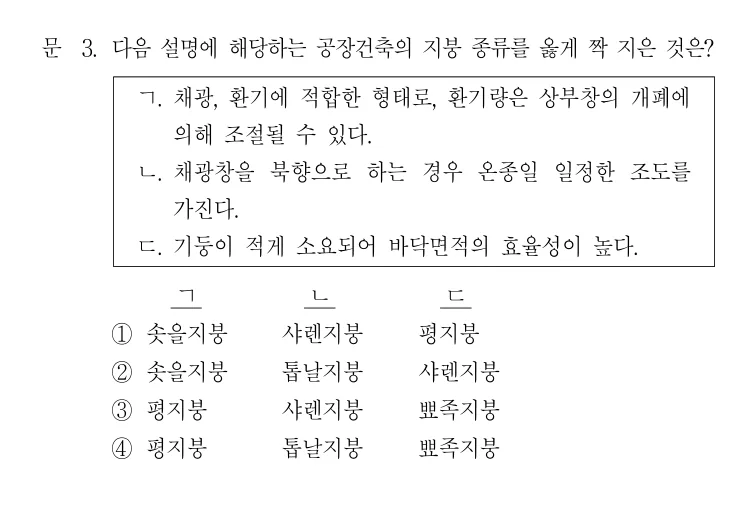 문 3. 다음 설명에 해당하는 공장건축의 지붕 종류를 옳게 짝 지은 것은?

ㄱ. 채광, 환기에 적합한 형태로, 환기량은 상부창의 개폐에 의해 조절될 수 있다.
ㄴ. 채광창을 북향으로 하는 경우 온종일 일정한 조도를 가진다.
ㄷ. 기둥이 적게 소요되어 바닥면적의 효율성이 높다.

| | ㄱ | ㄴ | ㄷ |
|---|---|---|---|
| ① | 솟을지붕 | 샤렌지붕 | 평지붕 |
| ② | 솟을지붕 | 톱날지붕 | 샤렌지붕 |
| ③ | 평지붕 | 샤렌지붕 | 뾰족지붕 |
| ④ | 평지붕 | 톱날지붕 | 뾰족지붕 |